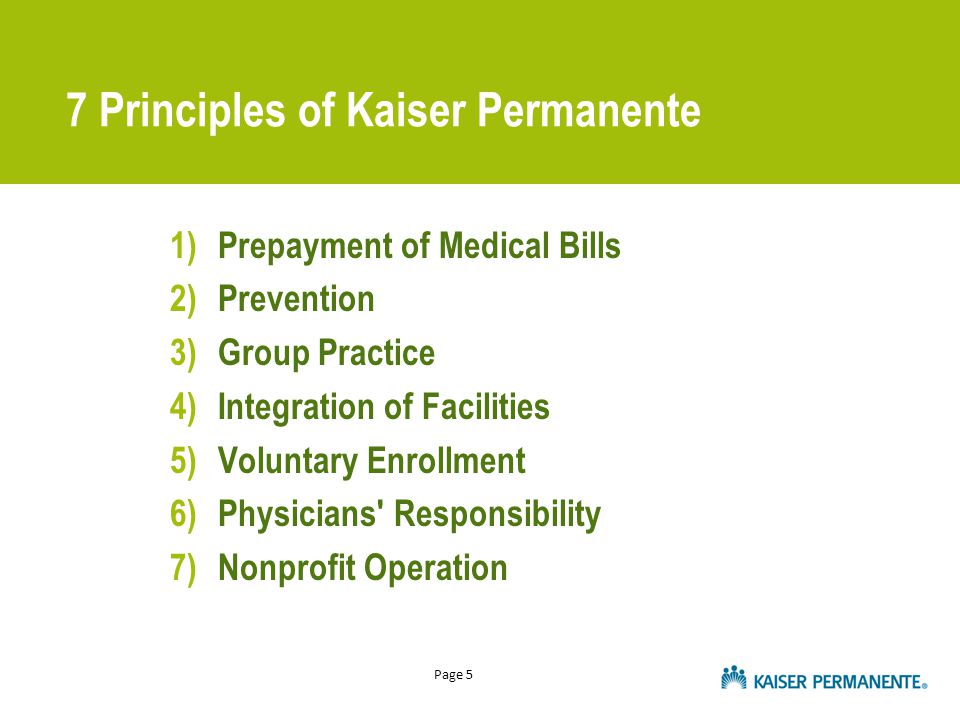 7 Principles of Kaiser Permanente

1) Prepayment of Medical Bills
2) Prevention
3) Group Practice
4) Integration of Facilities
5) Voluntary Enrollment
6) Physicians' Responsibility
7) Nonprofit Operation

Page 5

KAISER PERMANENTE®